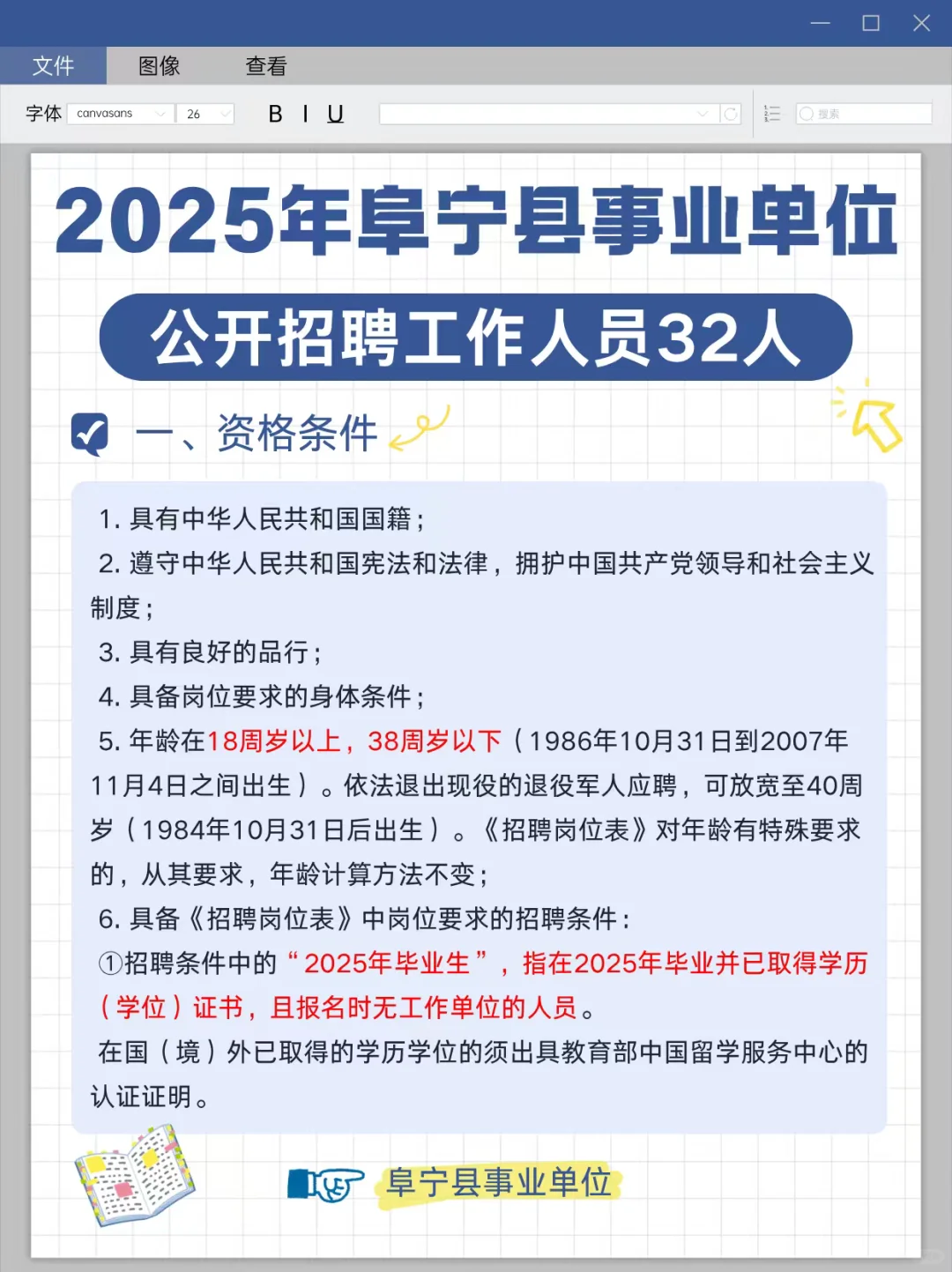 文件 图像 查看

字体 canvasans 26 B I U 搜索

2025年阜宁县事业单位

公开招聘工作人员32人

一、资格条件

1. 具有中华人民共和国国籍；

2. 遵守中华人民共和国宪法和法律，拥护中国共产党领导和社会主义制度；

3. 具有良好的品行；

4. 具备岗位要求的身体条件；

5. 年龄在18周岁以上，38周岁以下（1986年10月31日到2007年11月4日之间出生）。依法退出现役的退役军人应聘，可放宽至40周岁（1984年10月31日后出生）。《招聘岗位表》对年龄有特殊要求的，从其要求，年龄计算方法不变；

6. 具备《招聘岗位表》中岗位要求的招聘条件：

①招聘条件中的“2025年毕业生”，指在2025年毕业并已取得学历（学位）证书，且报名时无工作单位的人员。

在国（境）外已取得的学历学位的须出具教育部中国留学服务中心的认证证明。

阜宁县事业单位